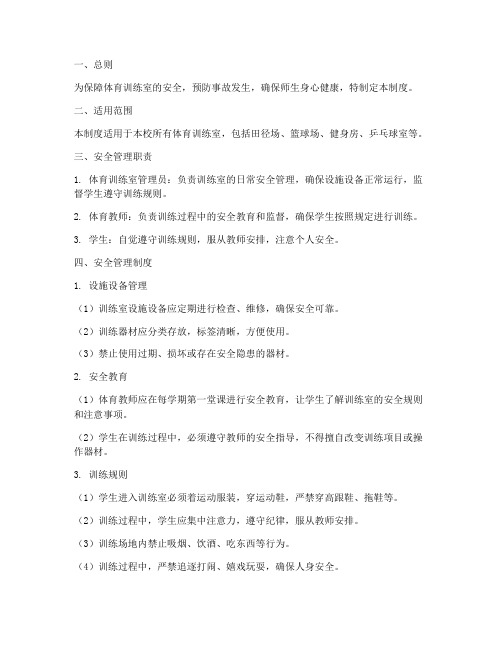 一、总则

为保障体育训练室的安全，预防事故发生，确保师生身心健康，特制定本制度。

二、适用范围

本制度适用于本校所有体育训练室，包括田径场、篮球场、健身房、乒乓球室等。

三、安全管理职责

1. 体育训练室管理员：负责训练室的日常安全管理，确保设施设备正常运行，监督学生遵守训练规则。

2. 体育教师：负责训练过程中的安全教育和监督，确保学生按照规定进行训练。

3. 学生：自觉遵守训练规则，服从教师安排，注意个人安全。

四、安全管理制度

1. 设施设备管理

（1）训练室设施设备应定期进行检查、维修，确保安全可靠。

（2）训练器材应分类存放，标签清晰，方便使用。

（3）禁止使用过期、损坏或存在安全隐患的器材。

2. 安全教育

（1）体育教师应在每学期第一堂课进行安全教育，让学生了解训练室的安全规则和注意事项。

（2）学生在训练过程中，必须遵守教师的安全指导，不得擅自改变训练项目或操作器材。

3. 训练规则

（1）学生进入训练室必须着运动服装，穿运动鞋，严禁穿高跟鞋、拖鞋等。

（2）训练过程中，学生应集中注意力，遵守纪律，服从教师安排。

（3）训练场地内禁止吸烟、饮酒、吃东西等行为。

（4）训练过程中，严禁追逐打闹、嬉戏玩耍，确保人身安全。